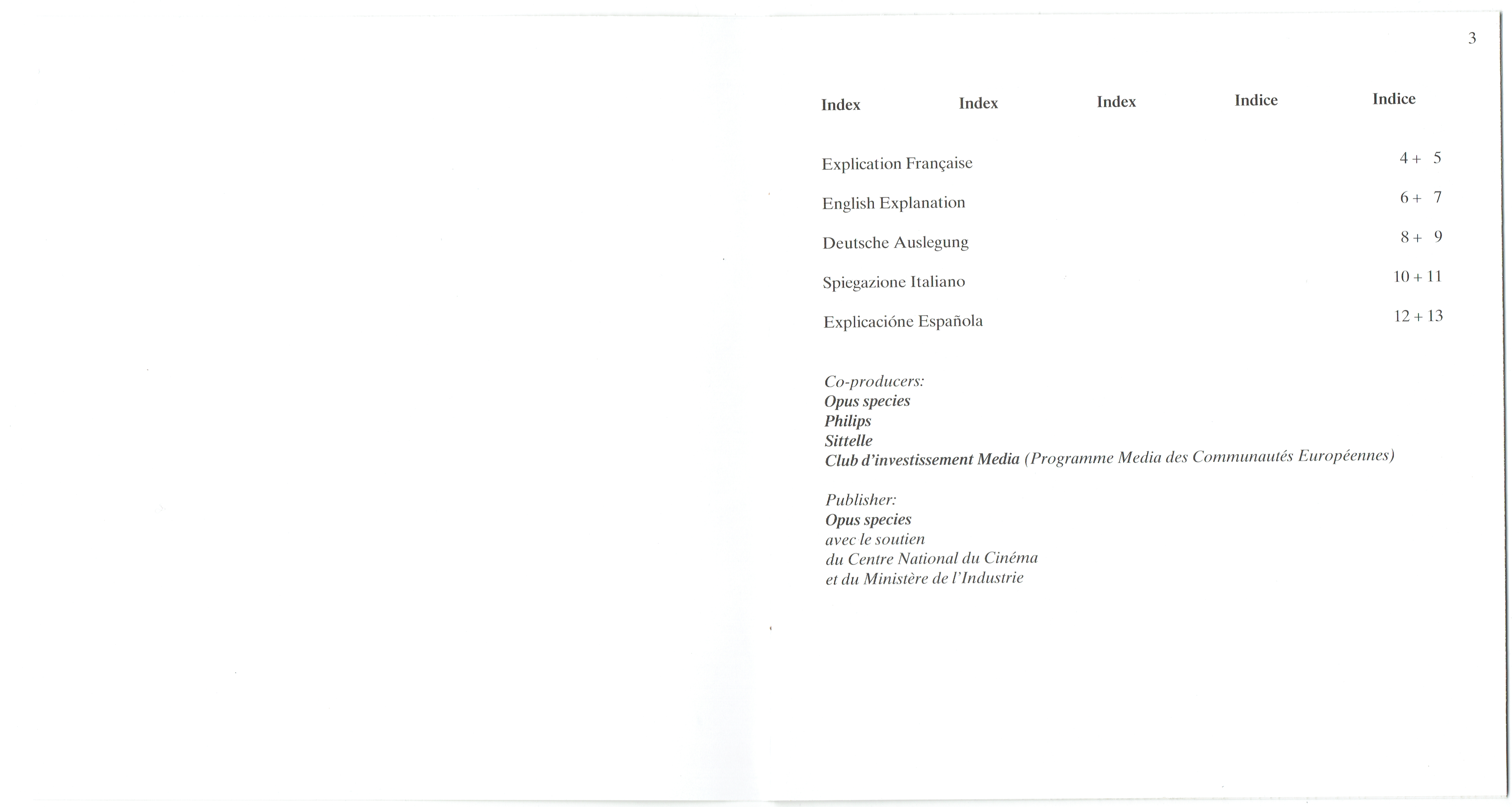 3

Index Index Index Indice Indice

Explication Française 4 + 5

English Explanation 6 + 7

Deutsche Auslegung 8 + 9

Spiegazione Italiano 10 + 11

Explicacióne Española 12 + 13

Co-producers:
Opus species
Philips
Sittelle
Club d'investissement Media (Programme Media des Communautés Européennes)

Publisher:
Opus species
avec le soutien
du Centre National du Cinéma
et du Ministère de l'Industrie